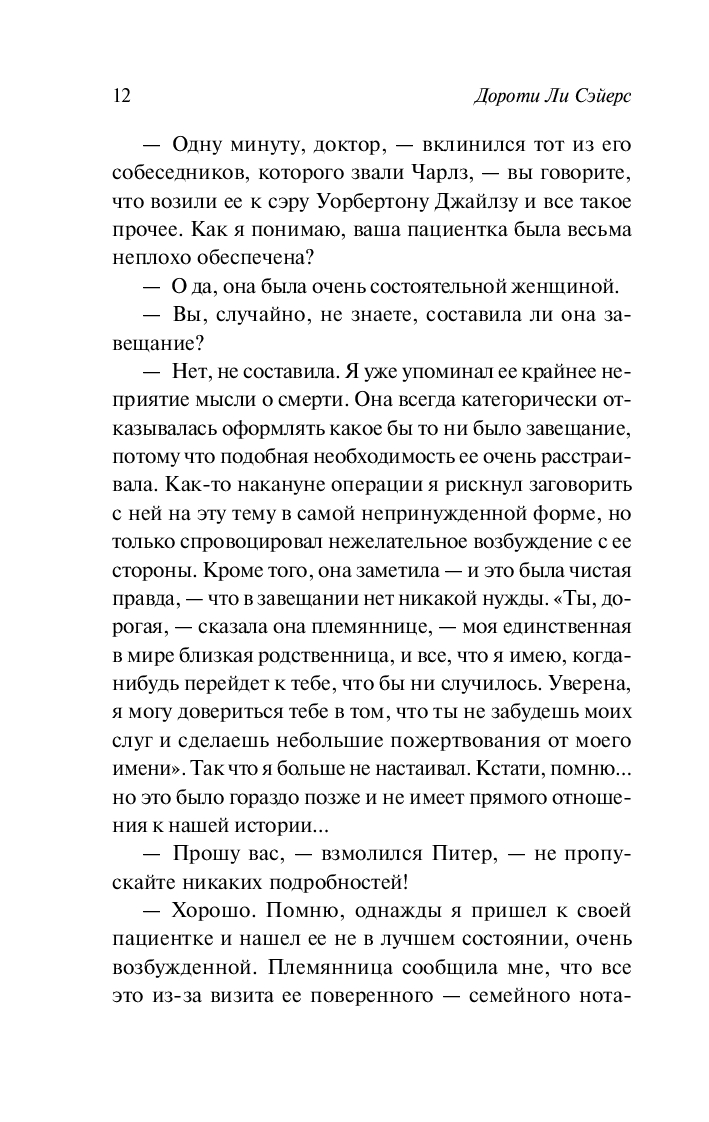 12 Дороти Ли Сэйерс

— Одну минуту, доктор, — вклинился тот из его собеседников, которого звали Чарлз, — вы говорите, что возили ее к сэру Уорбертону Джайлзу и все такое прочее. Как я понимаю, ваша пациентка была весьма неплохо обеспечена?

— О да, она была очень состоятельной женщиной.

— Вы, случайно, не знаете, составила ли она завещание?

— Нет, не составила. Я уже упоминал ее крайнее неприятие мысли о смерти. Она всегда категорически отказывалась оформлять какое бы то ни было завещание, потому что подобная необходимость ее очень расстраивала. Как-то накануне операции я рискнул заговорить с ней на эту тему в самой непринужденной форме, но только спровоцировал нежелательное возбуждение с ее стороны. Кроме того, она заметила — и это была чистая правда, — что в завещании нет никакой нужды. «Ты, дорогая, — сказала она племяннице, — моя единственная в мире близкая родственница, и все, что я имею, когда-нибудь перейдет к тебе, что бы ни случилось. Уверена, я могу довериться тебе в том, что ты не забудешь моих слуг и сделаешь небольшие пожертвования от моего имени». Так что я больше не настаивал. Кстати, помню... но это было гораздо позже и не имеет прямого отношения к нашей истории...

— Прошу вас, — взмолился Питер, — не пропускайте никаких подробностей!

— Хорошо. Помню, однажды я пришел к своей пациентке и нашел ее не в лучшем состоянии, очень возбужденной. Племянница сообщила мне, что все это из-за визита ее поверенного — семейного нота-